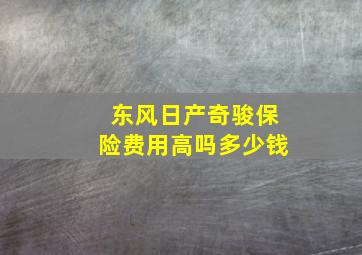 东风日产奇骏保险费用高吗多少钱